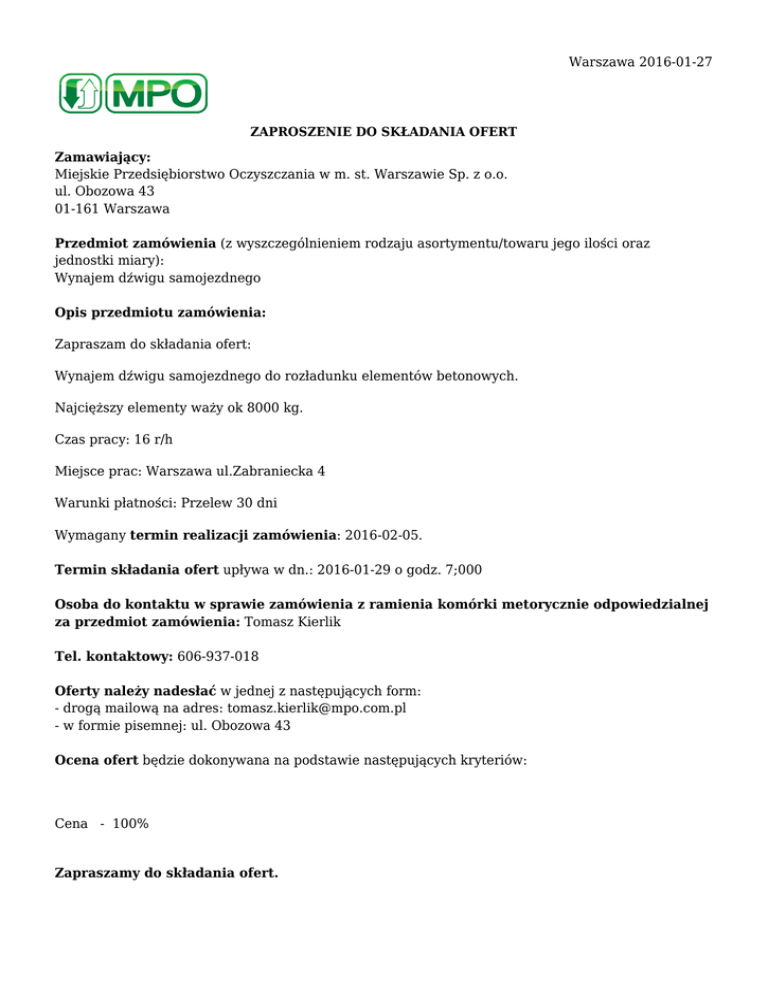 Warszawa 2016-01-27

MPO

ZAPROSZENIE DO SKŁADANIA OFERT

Zamawiający:
Miejskie Przedsiębiorstwo Oczyszczania w m. st. Warszawie Sp. z o.o.
ul. Obozowa 43
01-161 Warszawa

Przedmiot zamówienia (z wyszczególnieniem rodzaju asortymentu/towaru jego ilości oraz jednostki miary):
Wynajem dźwigu samojezdnego

Opis przedmiotu zamówienia:

Zapraszam do składania ofert:

Wynajem dźwigu samojezdnego do rozładunku elementów betonowych.

Najcięższy elementy waży ok 8000 kg.

Czas pracy: 16 r/h

Miejsce prac: Warszawa ul.Zabraniecka 4

Warunki płatności: Przelew 30 dni

Wymagany termin realizacji zamówienia: 2016-02-05.

Termin składania ofert upływa w dn.: 2016-01-29 o godz. 7;000

Osoba do kontaktu w sprawie zamówienia z ramienia komórki metorycznie odpowiedzialnej za przedmiot zamówienia: Tomasz Kierlik

Tel. kontaktowy: 606-937-018

Oferty należy nadesłać w jednej z następujących form:
- drogą mailową na adres: tomasz.kierlik@mpo.com.pl
- w formie pisemnej: ul. Obozowa 43

Ocena ofert będzie dokonywana na podstawie następujących kryteriów:

Cena - 100%

Zapraszamy do składania ofert.